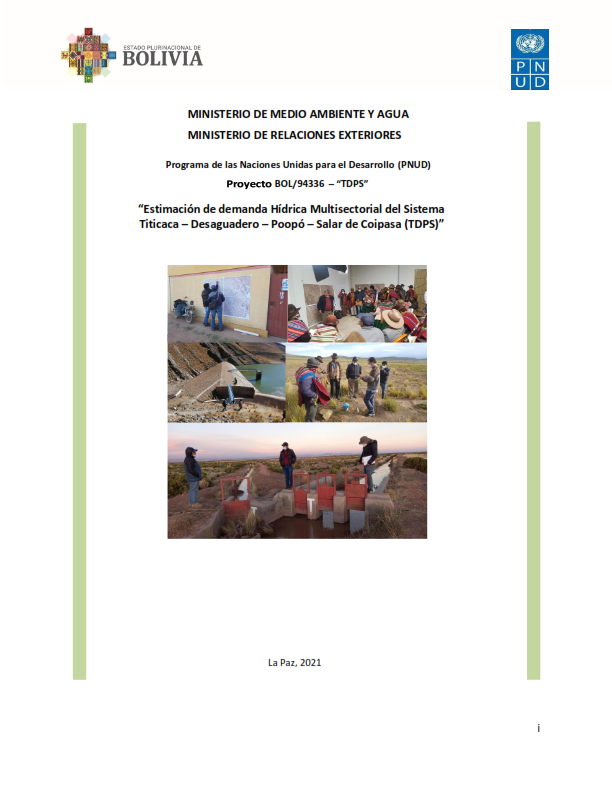 ESTADO PLURINACIONAL DE
BOLIVIA

PNUD

MINISTERIO DE MEDIO AMBIENTE Y AGUA
MINISTERIO DE RELACIONES EXTERIORES

Programa de las Naciones Unidas para el Desarrollo (PNUD)
Proyecto BOL/94336 – "TDPS"

"Estimación de demanda Hídrica Multisectorial del Sistema Titicaca – Desaguadero – Poopó – Salar de Coipasa (TDPS)"

La Paz, 2021

i